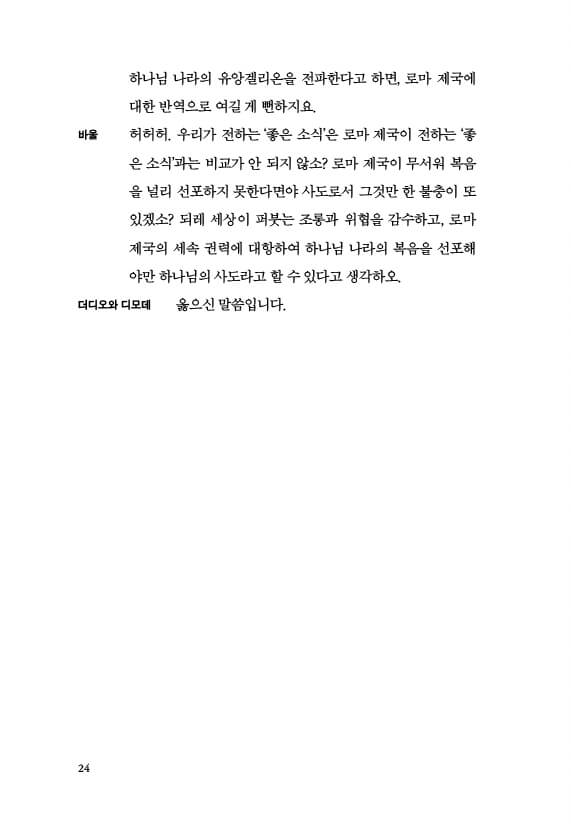 하나님 나라의 유앙겔리온을 전파한다고 하면, 로마 제국에 대한 반역으로 여길 게 뻔하지요.

바울 허허허. 우리가 전하는 '좋은 소식'은 로마 제국이 전하는 '좋은 소식'과는 비교가 안 되지 않소? 로마 제국이 무서워 복음을 널리 선포하지 못한다면야 사도로서 그것만 한 불충이 또 있겠소? 되레 세상이 퍼붓는 조롱과 위협을 감수하고, 로마 제국의 세속 권력에 대항하여 하나님 나라의 복음을 선포해야만 하나님의 사도라고 할 수 있다고 생각하오.

더디오와 디모데 옳으신 말씀입니다.

24